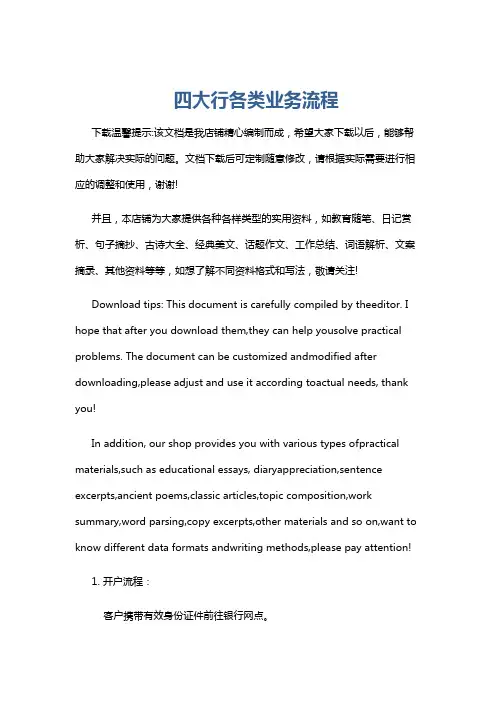 四大行各类业务流程

下载温馨提示:该文档是我店铺精心编制而成，希望大家下载以后，能够帮助大家解决实际的问题。文档下载后可定制随意修改，请根据实际需要进行相应的调整和使用，谢谢!

并且，本店铺为大家提供各种各样类型的实用资料，如教育随笔、日记赏析、句子摘抄、古诗大全、经典美文、话题作文、工作总结、词语解析、文案摘录、其他资料等等，如想了解不同资料格式和写法，敬请关注!

Download tips: This document is carefully compiled by theeditor. I hope that after you download them,they can help yousolve practical problems. The document can be customized andmodified after downloading,please adjust and use it according toactual needs, thank you!

In addition, our shop provides you with various types ofpractical materials,such as educational essays, diaryappreciation,sentence excerpts,ancient poems,classic articles,topic composition,work summary,word parsing,copy excerpts,other materials and so on,want to know different data formats andwriting methods,please pay attention!

1. 开户流程：

客户携带有效身份证件前往银行网点。